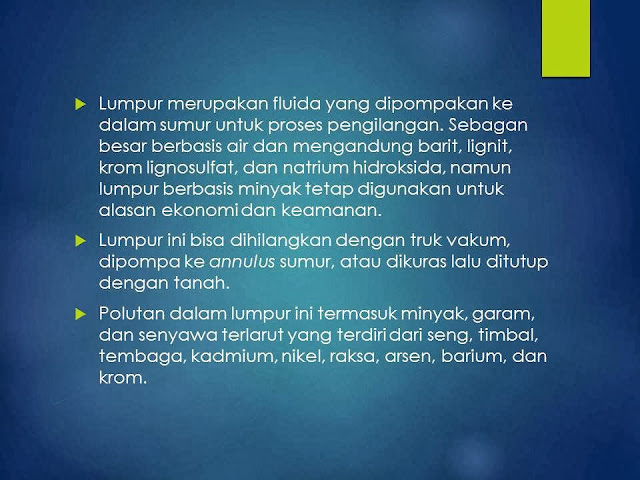 Lumpur merupakan fluida yang dipompakan ke dalam sumur untuk proses pengilangan. Sebagan besar berbasis air dan mengandung barit, lignit, krom lignosulfat, dan natrium hidroksida, namun lumpur berbasis minyak tetap digunakan untuk alasan ekonomi dan keamanan.

Lumpur ini bisa dihilangkan dengan truk vakum, dipompa ke annulus sumur, atau dikuras lalu ditutup dengan tanah.

Polutan dalam lumpur ini termasuk minyak, garam, dan senyawa terlarut yang terdiri dari seng, timbal, tembaga, kadmium, nikel, raksa, arsen, barium, dan krom.